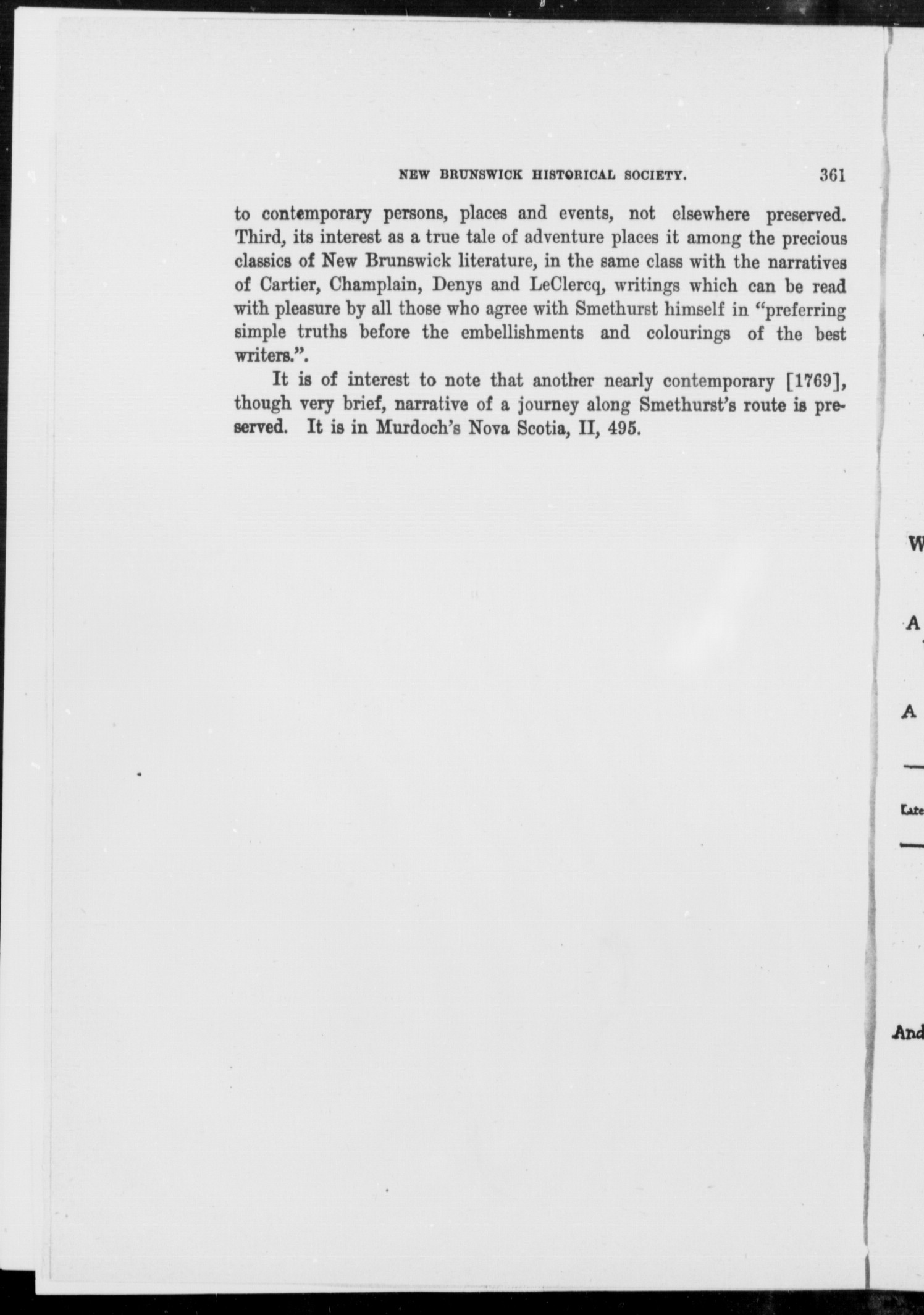 NEW BRUNSWICK HISTORICAL SOCIETY. 361

to contemporary persons, places and events, not elsewhere preserved. Third, its interest as a true tale of adventure places it among the precious classics of New Brunswick literature, in the same class with the narratives of Cartier, Champlain, Denys and LeClercq, writings which can be read with pleasure by all those who agree with Smethurst himself in "preferring simple truths before the embellishments and colourings of the best writers.".

It is of interest to note that another nearly contemporary [1769], though very brief, narrative of a journey along Smethurst's route is preserved. It is in Murdoch's Nova Scotia, II, 495.

W

A

A

Late

And